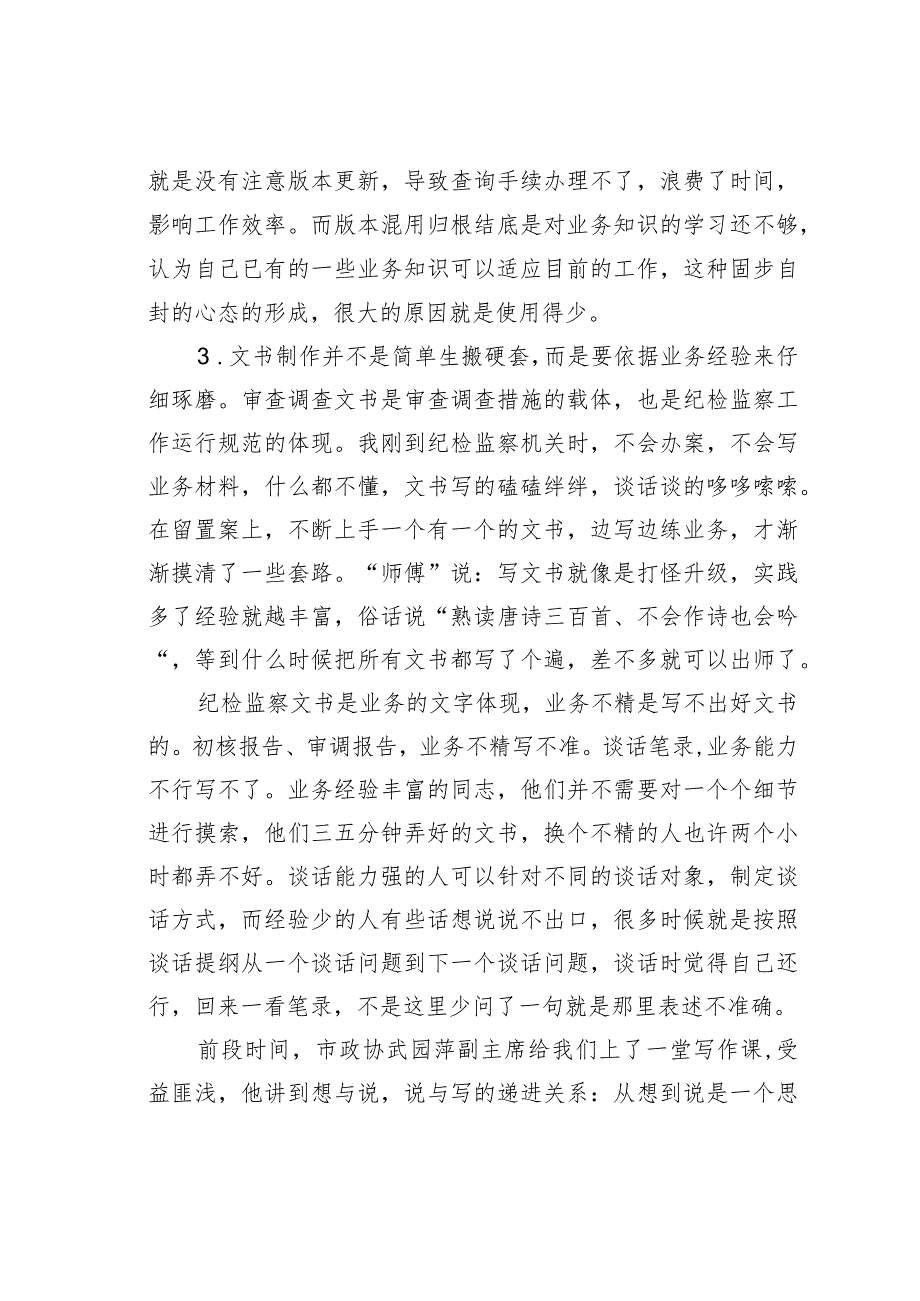 就是没有注意版本更新，导致查询手续办理不了，浪费了时间，影响工作效率。而版本混用归根结底是对业务知识的学习还不够，认为自己已有的一些业务知识可以适应目前的工作，这种固步自封的心态的形成，很大的原因就是使用得少。

3．文书制作并不是简单生搬硬套，而是要依据业务经验来仔细琢磨。审查调查文书是审查调查措施的载体，也是纪检监察工作运行规范的体现。我刚到纪检监察机关时，不会办案，不会写业务材料，什么都不懂，文书写的磕磕绊绊，谈话谈的哆哆嗦嗦。在留置案上，不断上手一个有一个的文书，边写边练业务，才渐渐摸清了一些套路。“师傅”说：写文书就像是打怪升级，实践多了经验就越丰富，俗话说“熟读唐诗三百首、不会作诗也会吟“，等到什么时候把所有文书都写了个遍，差不多就可以出师了。

纪检监察文书是业务的文字体现，业务不精是写不出好文书的。初核报告、审调报告，业务不精写不准。谈话笔录，业务能力不行写不了。业务经验丰富的同志，他们并不需要对一个个细节进行摸索，他们三五分钟弄好的文书，换个不精的人也许两个小时都弄不好。谈话能力强的人可以针对不同的谈话对象，制定谈话方式，而经验少的人有些话想说说不出口，很多时候就是按照谈话提纲从一个谈话问题到下一个谈话问题，谈话时觉得自己还行，回来一看笔录，不是这里少问了一句就是那里表述不准确。

前段时间，市政协武园萍副主席给我们上了一堂写作课，受益匪浅，他讲到想与说，说与写的递进关系：从想到说是一个思